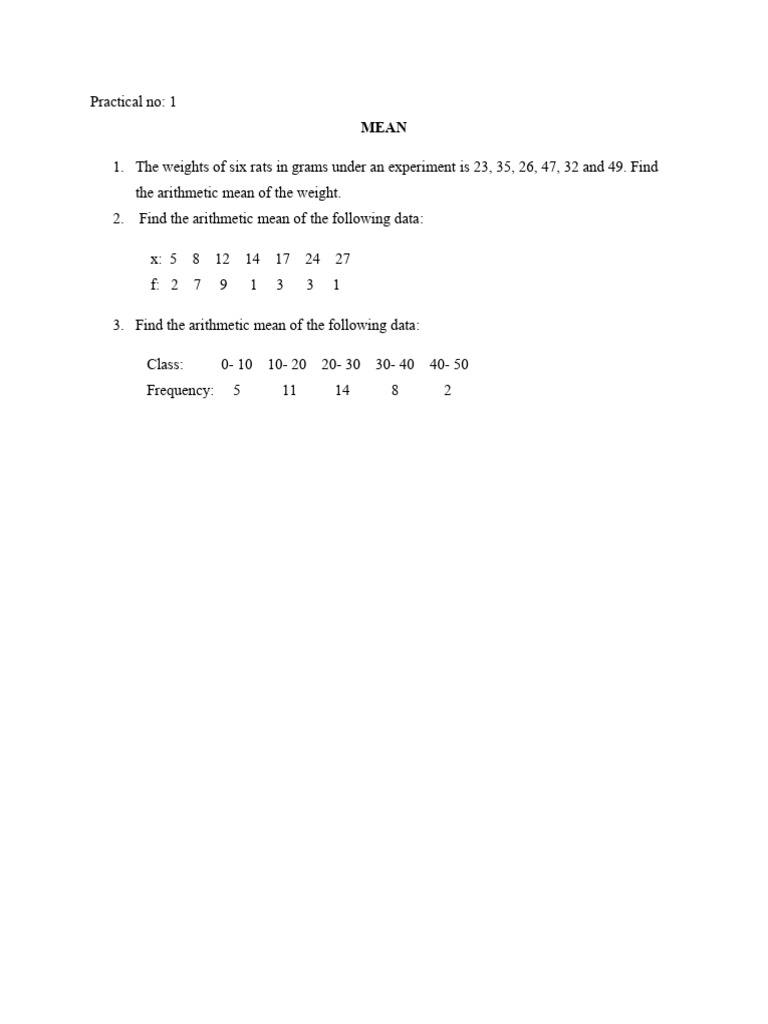 Practical no: 1

MEAN

1. The weights of six rats in grams under an experiment is 23, 35, 26, 47, 32 and 49. Find the arithmetic mean of the weight.
2. Find the arithmetic mean of the following data:

x: 5 8 12 14 17 24 27
f: 2 7 9 1 3 3 1

3. Find the arithmetic mean of the following data:

Class: 0- 10 10- 20 20- 30 30- 40 40- 50
Frequency: 5 11 14 8 2